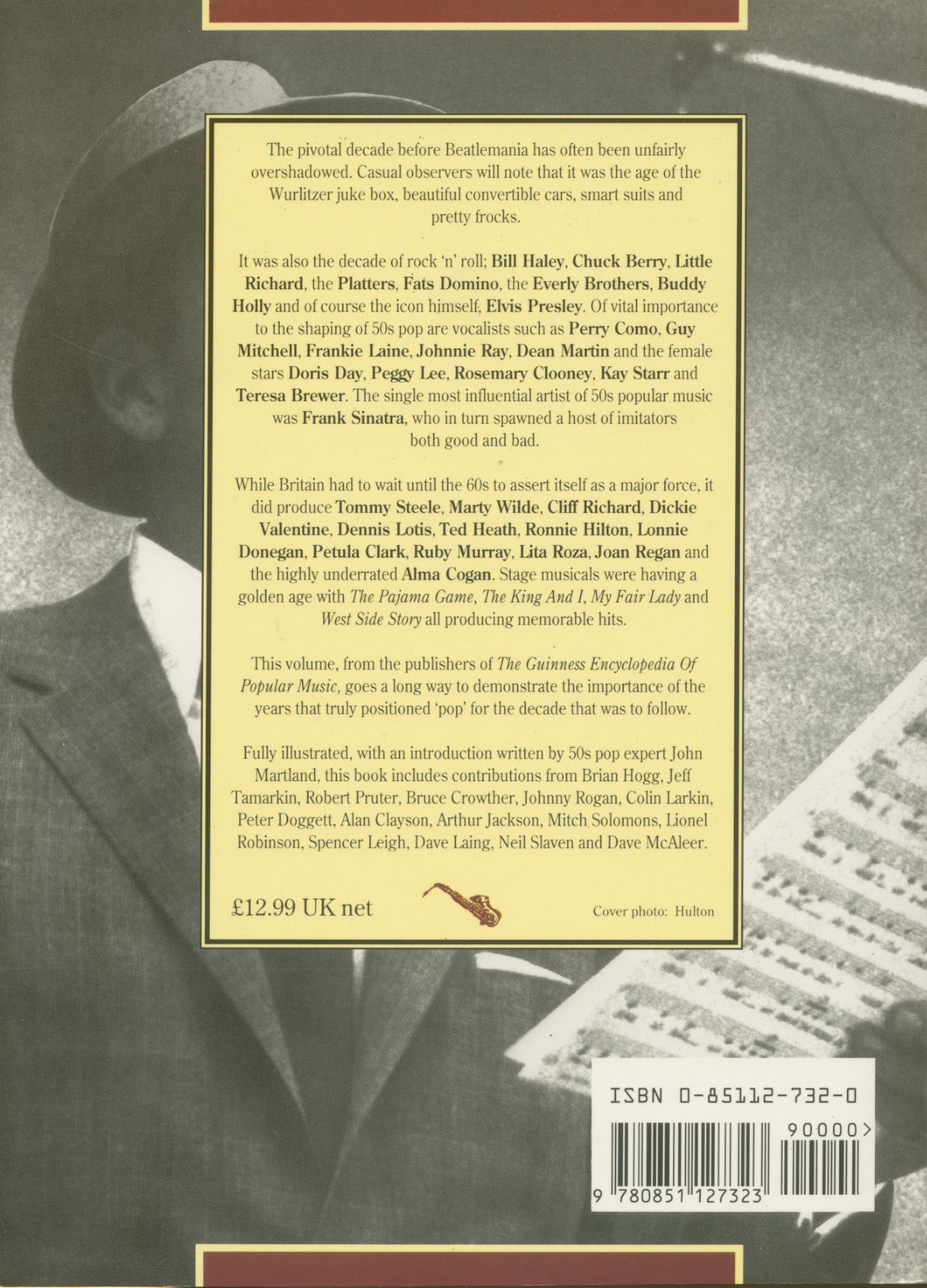 The pivotal decade before Beatlemania has often been unfairly overshadowed. Casual observers will note that it was the age of the Wurlitzer juke box, beautiful convertible cars, smart suits and pretty frocks.

It was also the decade of rock 'n' roll; Bill Haley, Chuck Berry, Little Richard, the Platters, Fats Domino, the Everly Brothers, Buddy Holly and of course the icon himself, Elvis Presley. Of vital importance to the shaping of 50s pop are vocalists such as Perry Como, Guy Mitchell, Frankie Laine, Johnnie Ray, Dean Martin and the female stars Doris Day, Peggy Lee, Rosemary Clooney, Kay Starr and Teresa Brewer. The single most influential artist of 50s popular music was Frank Sinatra, who in turn spawned a host of imitators both good and bad.

While Britain had to wait until the 60s to assert itself as a major force, it did produce Tommy Steele, Marty Wilde, Cliff Richard, Dickie Valentine, Dennis Lotis, Ted Heath, Ronnie Hilton, Lonnie Donegan, Petula Clark, Ruby Murray, Lita Roza, Joan Regan and the highly underrated Alma Cogan. Stage musicals were having a golden age with The Pajama Game, The King And I, My Fair Lady and West Side Story all producing memorable hits.

This volume, from the publishers of The Guinness Encyclopedia Of Popular Music, goes a long way to demonstrate the importance of the years that truly positioned 'pop' for the decade that was to follow.

Fully illustrated, with an introduction written by 50s pop expert John Martland, this book includes contributions from Brian Hogg, Jeff Tamarkin, Robert Pruter, Bruce Crowther, Johnny Rogan, Colin Larkin, Peter Doggett, Alan Clayson, Arthur Jackson, Mitch Solomons, Lionel Robinson, Spencer Leigh, Dave Laing, Neil Slaven and Dave McAleer.

£12.99 UK net

Cover photo: Hulton

ISBN 0-85112-732-0

90000>

9 780851 127323